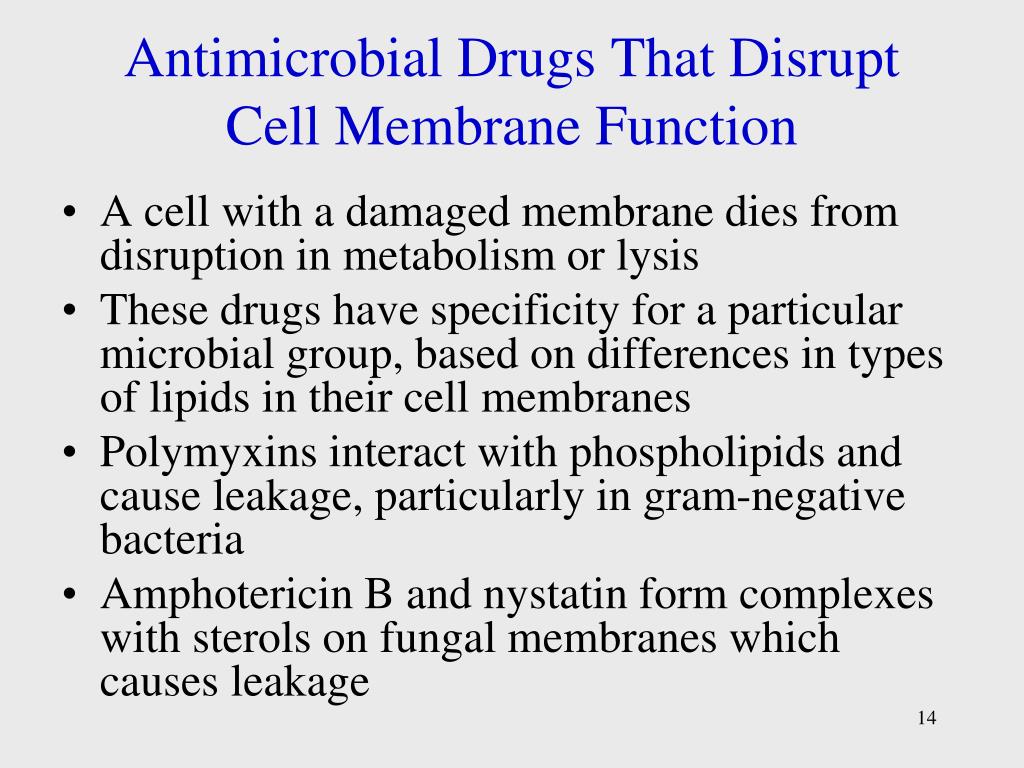 Antimicrobial Drugs That Disrupt Cell Membrane Function

• A cell with a damaged membrane dies from disruption in metabolism or lysis
• These drugs have specificity for a particular microbial group, based on differences in types of lipids in their cell membranes
• Polymyxins interact with phospholipids and cause leakage, particularly in gram-negative bacteria
• Amphotericin B and nystatin form complexes with sterols on fungal membranes which causes leakage

14